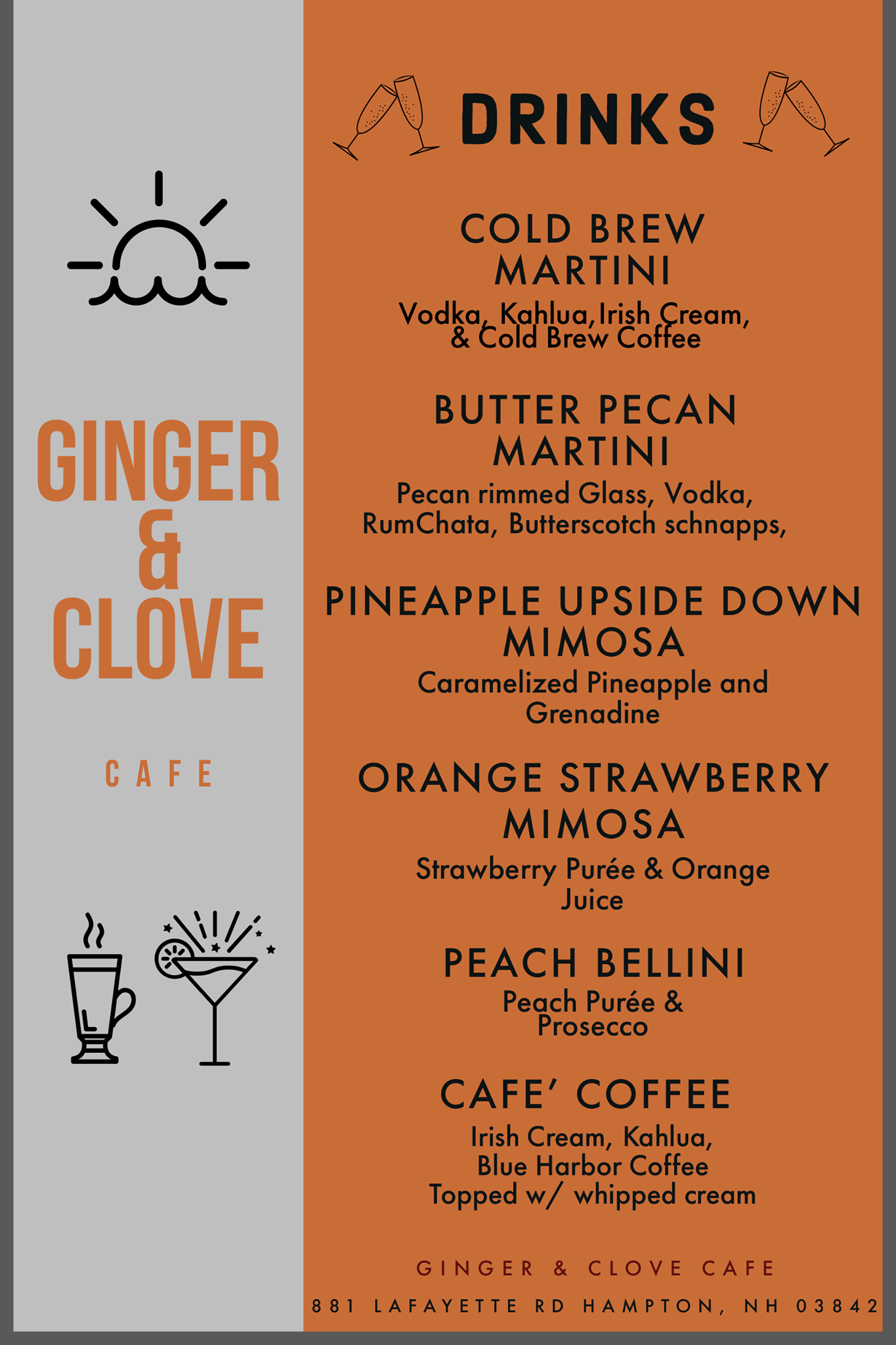 GINGER
&
CLOVE

CAFE

DRINKS

COLD BREW
MARTINI

Vodka, Kahlua,Irish Cream, & Cold Brew Coffee

BUTTER PECAN
MARTINI

Pecan rimmed Glass, Vodka, RumChata, Butterscotch schnapps,

PINEAPPLE UPSIDE DOWN
MIMOSA

Caramelized Pineapple and Grenadine

ORANGE STRAWBERRY
MIMOSA

Strawberry Purée & Orange Juice

PEACH BELLINI

Peach Purée & Prosecco

CAFE' COFFEE

Irish Cream, Kahlua,
Blue Harbor Coffee
Topped w/ whipped cream

GINGER & CLOVE CAFE

881 LAFAYETTE RD HAMPTON, NH 03842